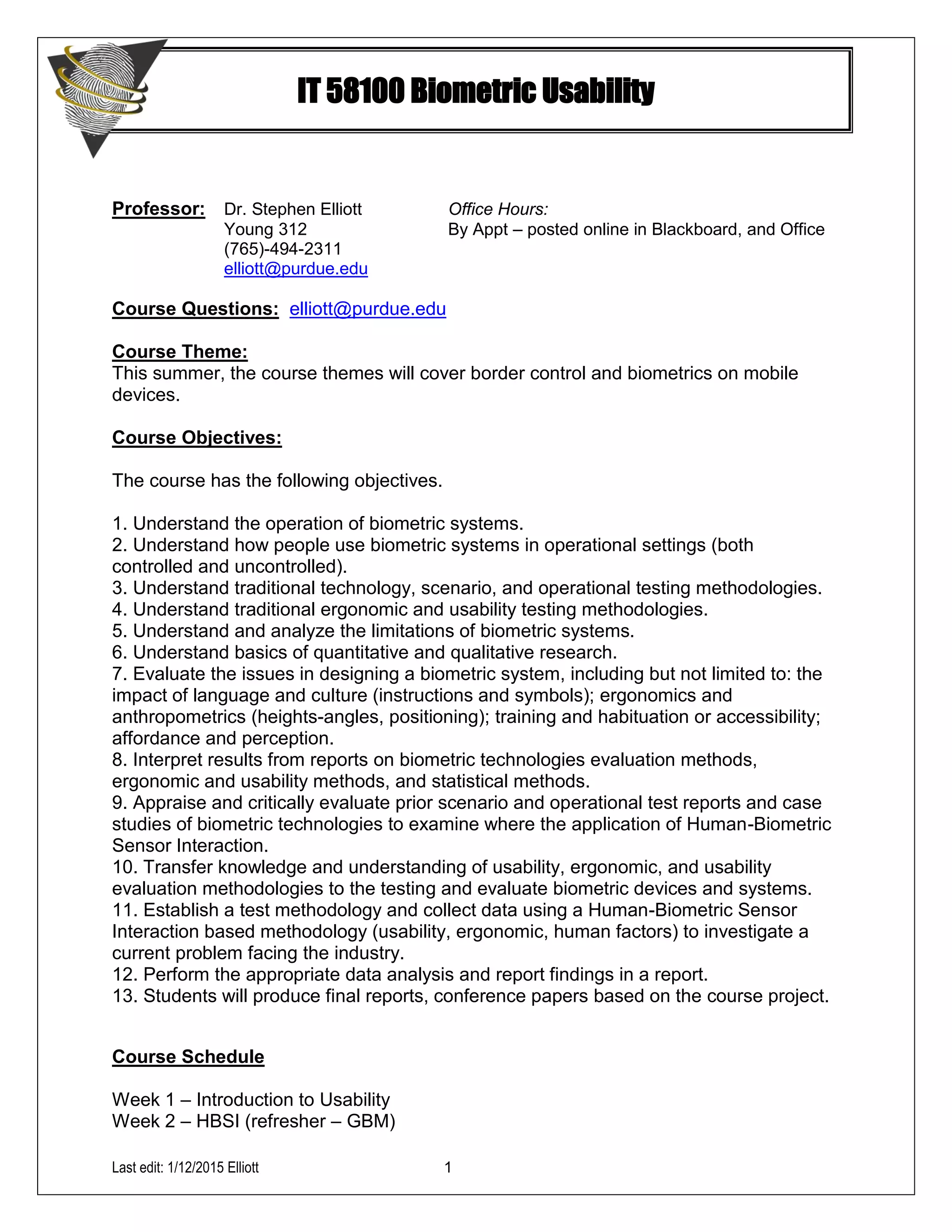 IT 58100 Biometric Usability

Professor: Dr. Stephen Elliott
Young 312
(765)-494-2311
elliott@purdue.edu

Office Hours:
By Appt – posted online in Blackboard, and Office

Course Questions: elliott@purdue.edu

Course Theme:
This summer, the course themes will cover border control and biometrics on mobile devices.

Course Objectives:

The course has the following objectives.

1. Understand the operation of biometric systems.
2. Understand how people use biometric systems in operational settings (both controlled and uncontrolled).
3. Understand traditional technology, scenario, and operational testing methodologies.
4. Understand traditional ergonomic and usability testing methodologies.
5. Understand and analyze the limitations of biometric systems.
6. Understand basics of quantitative and qualitative research.
7. Evaluate the issues in designing a biometric system, including but not limited to: the impact of language and culture (instructions and symbols); ergonomics and anthropometrics (heights-angles, positioning); training and habituation or accessibility; affordance and perception.
8. Interpret results from reports on biometric technologies evaluation methods, ergonomic and usability methods, and statistical methods.
9. Appraise and critically evaluate prior scenario and operational test reports and case studies of biometric technologies to examine where the application of Human-Biometric Sensor Interaction.
10. Transfer knowledge and understanding of usability, ergonomic, and usability evaluation methodologies to the testing and evaluate biometric devices and systems.
11. Establish a test methodology and collect data using a Human-Biometric Sensor Interaction based methodology (usability, ergonomic, human factors) to investigate a current problem facing the industry.
12. Perform the appropriate data analysis and report findings in a report.
13. Students will produce final reports, conference papers based on the course project.

Course Schedule

Week 1 – Introduction to Usability
Week 2 – HBSI (refresher – GBM)

Last edit: 1/12/2015 Elliott 1